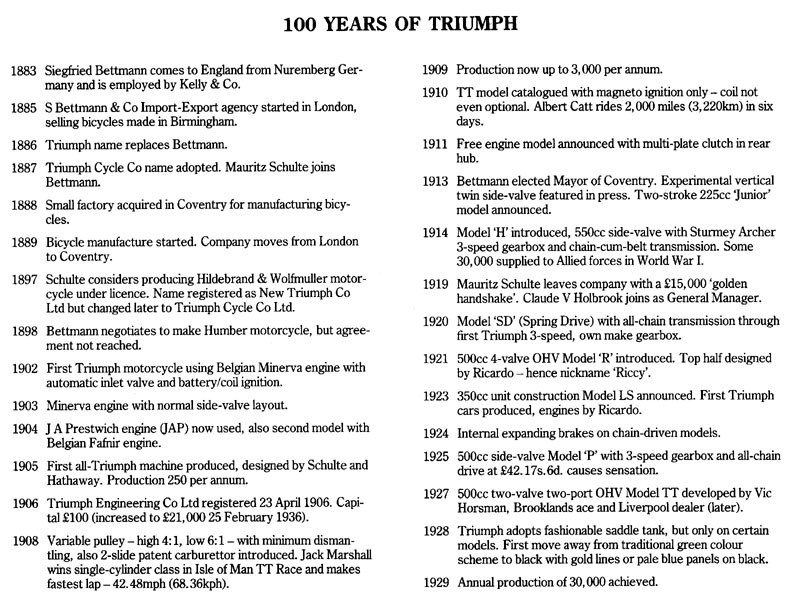 100 YEARS OF TRIUMPH

1883 Siegfried Bettmann comes to England from Nuremberg Germany and is employed by Kelly & Co.

1885 S Bettmann & Co Import-Export agency started in London, selling bicycles made in Birmingham.

1886 Triumph name replaces Bettmann.

1887 Triumph Cycle Co name adopted. Mauritz Schulte joins Bettmann.

1888 Small factory acquired in Coventry for manufacturing bicycles.

1889 Bicycle manufacture started. Company moves from London to Coventry.

1897 Schulte considers producing Hildebrand & Wolfmuller motorcycle under licence. Name registered as New Triumph Co Ltd but changed later to Triumph Cycle Co Ltd.

1898 Bettmann negotiates to make Humber motorcycle, but agreement not reached.

1902 First Triumph motorcycle using Belgian Minerva engine with automatic inlet valve and battery/coil ignition.

1903 Minerva engine with normal side-valve layout.

1904 J A Prestwich engine (JAP) now used, also second model with Belgian Fafnir engine.

1905 First all-Triumph machine produced, designed by Schulte and Hathaway. Production 250 per annum.

1906 Triumph Engineering Co Ltd registered 23 April 1906. Capital £100 (increased to £21,000 25 February 1936).

1908 Variable pulley – high 4:1, low 6:1 – with minimum dismantling, also 2-slide patent carburettor introduced. Jack Marshall wins single-cylinder class in Isle of Man TT Race and makes fastest lap – 42.48mph (68.36kph).

1909 Production now up to 3,000 per annum.

1910 TT model catalogued with magneto ignition only – coil not even optional. Albert Catt rides 2,000 miles (3,220km) in six days.

1911 Free engine model announced with multi-plate clutch in rear hub.

1913 Bettmann elected Mayor of Coventry. Experimental vertical twin side-valve featured in press. Two-stroke 225cc 'Junior' model announced.

1914 Model 'H' introduced, 550cc side-valve with Sturmey Archer 3-speed gearbox and chain-cum-belt transmission. Some 30,000 supplied to Allied forces in World War I.

1919 Mauritz Schulte leaves company with a £15,000 'golden handshake'. Claude V Holbrook joins as General Manager.

1920 Model 'SD' (Spring Drive) with all-chain transmission through first Triumph 3-speed, own make gearbox.

1921 500cc 4-valve OHV Model 'R' introduced. Top half designed by Ricardo – hence nickname 'Riccy'.

1923 350cc unit construction Model LS announced. First Triumph cars produced, engines by Ricardo.

1924 Internal expanding brakes on chain-driven models.

1925 500cc side-valve Model 'P' with 3-speed gearbox and all-chain drive at £42.17s.6d. causes sensation.

1927 500cc two-valve two-port OHV Model TT developed by Vic Horsman, Brooklands ace and Liverpool dealer (later).

1928 Triumph adopts fashionable saddle tank, but only on certain models. First move away from traditional green colour scheme to black with gold lines or pale blue panels on black.

1929 Annual production of 30,000 achieved.